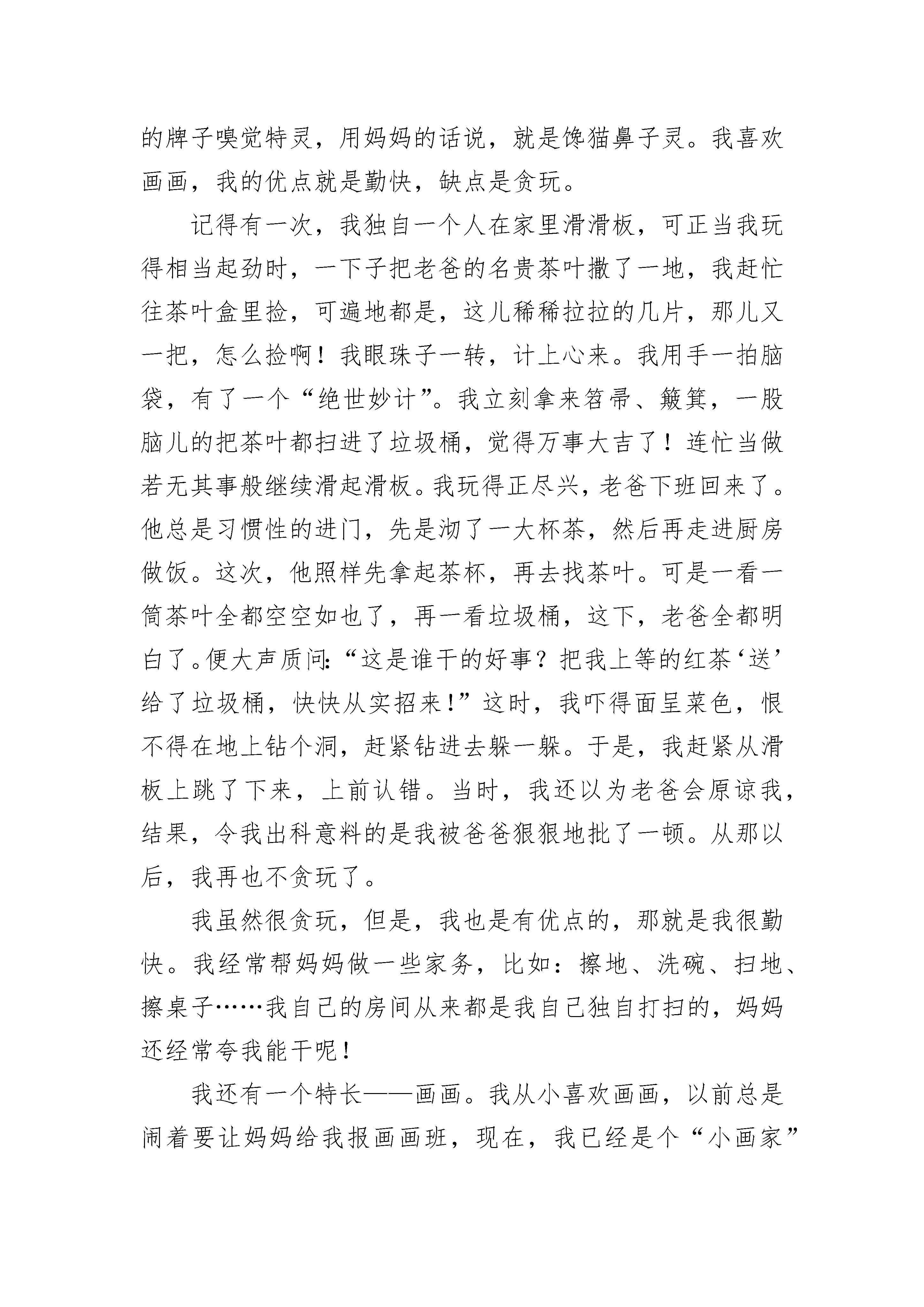 的牌子嗅觉特灵，用妈妈的话说，就是馋猫鼻子灵。我喜欢画画，我的优点就是勤快，缺点是贪玩。

记得有一次，我独自一个人在家里滑滑板，可正当我玩得相当起劲时，一下子把老爸的名贵茶叶撒了一地，我赶忙往茶叶盒里捡，可遍地都是，这儿稀稀拉拉的几片，那儿又一把，怎么捡啊！我眼珠子一转，计上心来。我用手一拍脑袋，有了一个“绝世妙计”。我立刻拿来笤帚、簸箕，一股脑儿的把茶叶都扫进了垃圾桶，觉得万事大吉了！连忙当做若无其事般继续滑起滑板。我玩得正尽兴，老爸下班回来了。他总是习惯性的进门，先是沏了一大杯茶，然后再走进厨房做饭。这次，他照样先拿起茶杯，再去找茶叶。可是一看一筒茶叶全都空空如也了，再一看垃圾桶，这下，老爸全都明白了。便大声质问:“这是谁干的好事？把我上等的红茶‘送’给了垃圾桶，快快从实招来!”这时，我吓得面呈菜色，恨不得在地上钻个洞，赶紧钻进去躲一躲。于是，我赶紧从滑板上跳了下来，上前认错。当时，我还以为老爸会原谅我，结果，令我出科意料的是我被爸爸狠狠地批了一顿。从那以后，我再也不贪玩了。

我虽然很贪玩，但是，我也是有优点的，那就是我很勤快。我经常帮妈妈做一些家务，比如：擦地、洗碗、扫地、擦桌子……我自己的房间从来都是我自己独自打扫的，妈妈还经常夸我能干呢！

我还有一个特长——画画。我从小喜欢画画，以前总是闹着要让妈妈给我报画画班，现在，我已经是个“小画家”